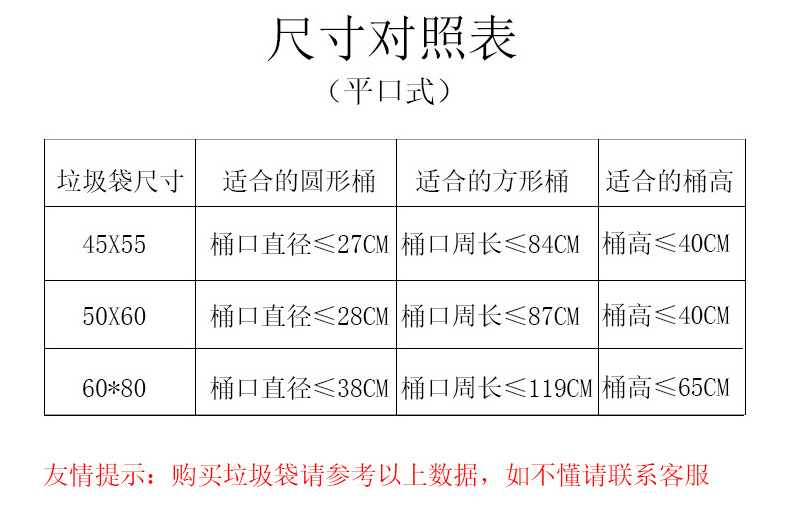 尺寸对照表

（平口式）

| 垃圾袋尺寸 | 适合的圆形桶 | 适合的方形桶 | 适合的桶高 |
|---|---|---|---|
| 45X55 | 桶口直径≤27CM | 桶口周长≤84CM | 桶高≤40CM |
| 50X60 | 桶口直径≤28CM | 桶口周长≤87CM | 桶高≤40CM |
| 60*80 | 桶口直径≤38CM | 桶口周长≤119CM | 桶高≤65CM |

友情提示：购买垃圾袋请参考以上数据，如不懂请联系客服